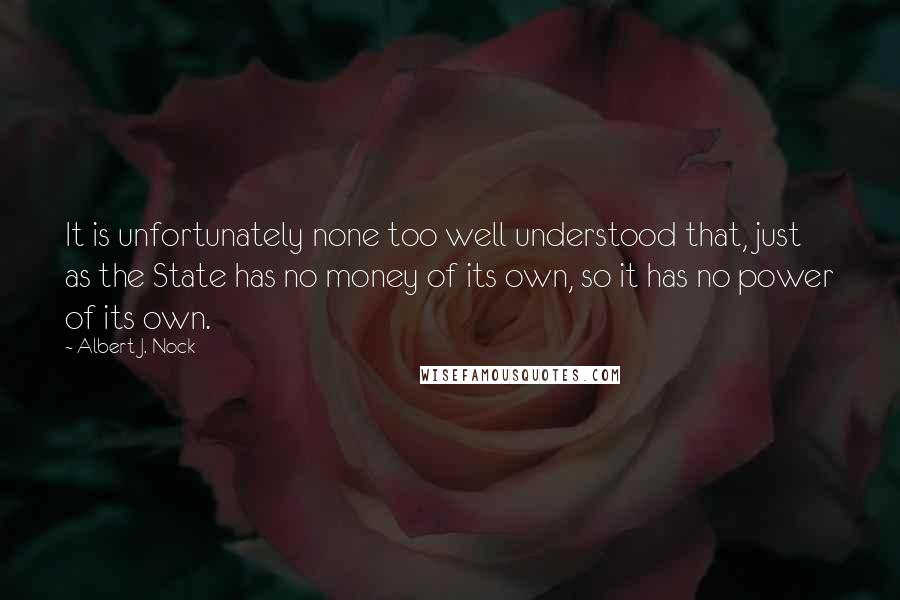 It is unfortunately none too well understood that, just as the State has no money of its own, so it has no power of its own.

~ Albert J. Nock

WISEFAMOUSQUOTES.COM